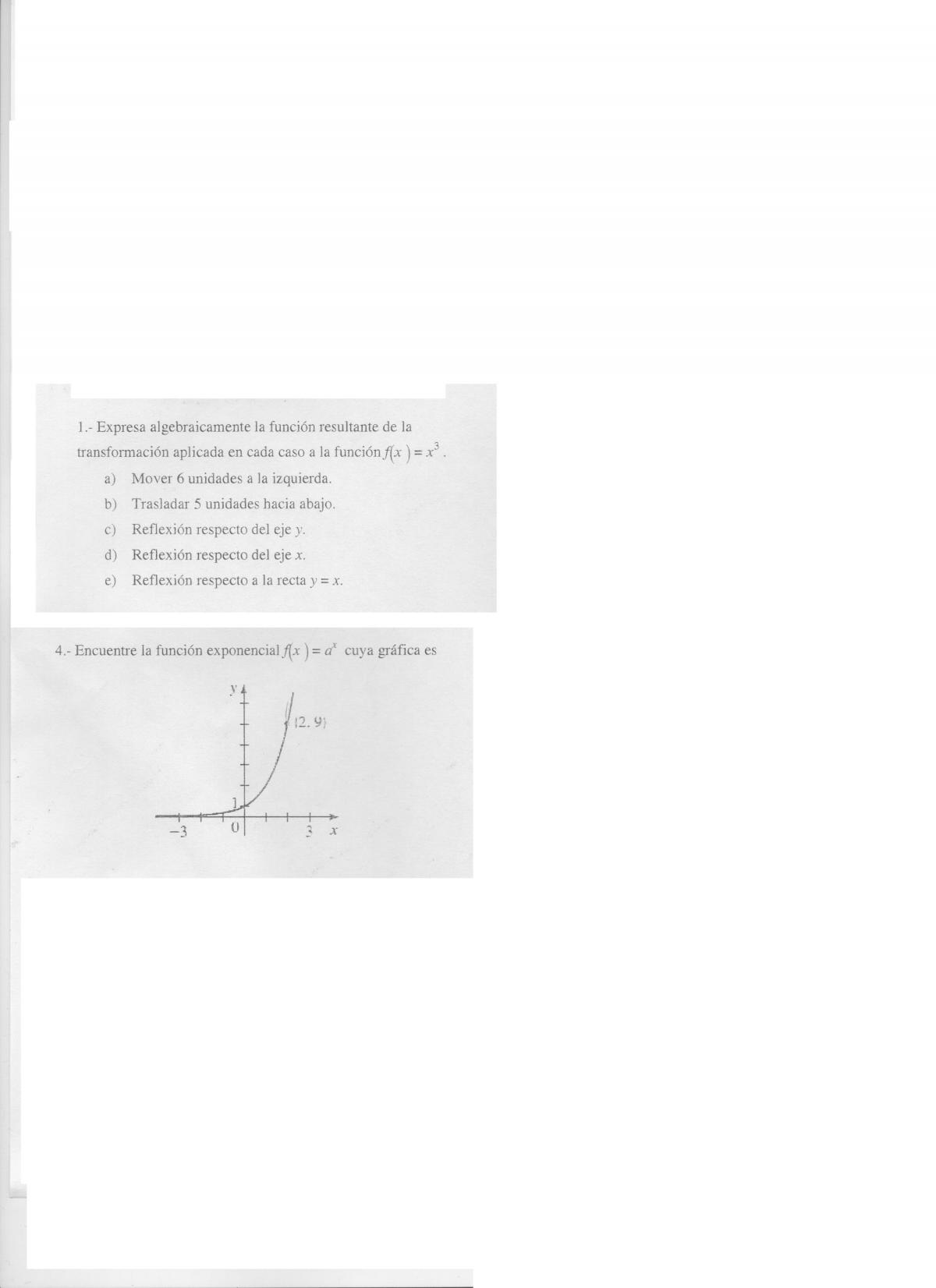 1.- Expresa algebraicamente la función resultante de la transformación aplicada en cada caso a la función $f(x) = x^3$.

a) Mover 6 unidades a la izquierda.

b) Trasladar 5 unidades hacia abajo.

c) Reflexión respecto del eje $y$.

d) Reflexión respecto del eje $x$.

e) Reflexión respecto a la recta $y = x$.

4.- Encuentre la función exponencial $f(x) = a^x$ cuya gráfica es

y

(2, 9)

1

−3

0

3

x